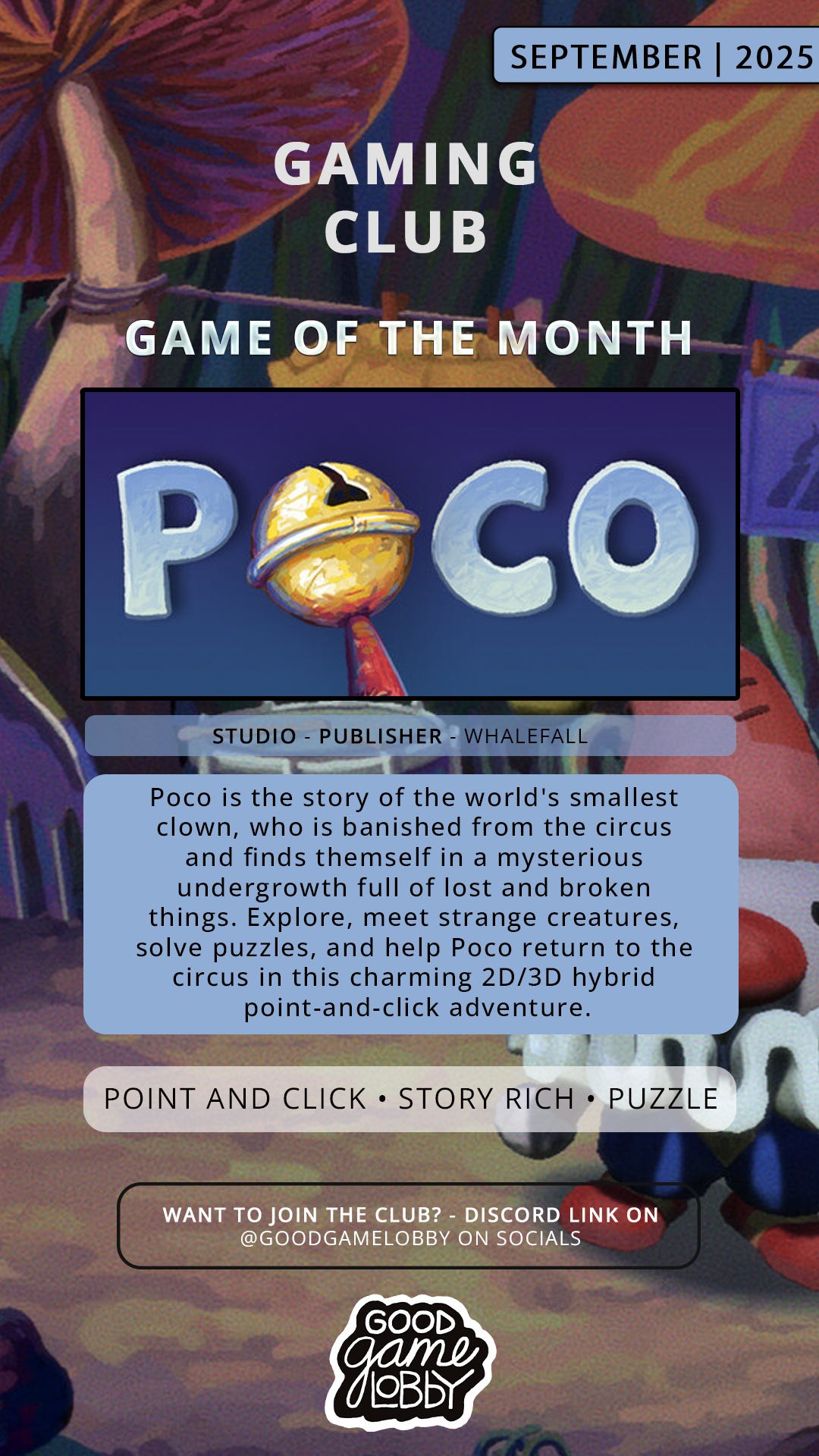 SEPTEMBER | 2025

GAMING CLUB

GAME OF THE MONTH

POCO

STUDIO - PUBLISHER - WHALEFALL

Poco is the story of the world's smallest clown, who is banished from the circus and finds themself in a mysterious undergrowth full of lost and broken things. Explore, meet strange creatures, solve puzzles, and help Poco return to the circus in this charming 2D/3D hybrid point-and-click adventure.

POINT AND CLICK • STORY RICH • PUZZLE

WANT TO JOIN THE CLUB? - DISCORD LINK ON
@GOODGAMELOBBY ON SOCIALS

GOOD
game
LOBBY